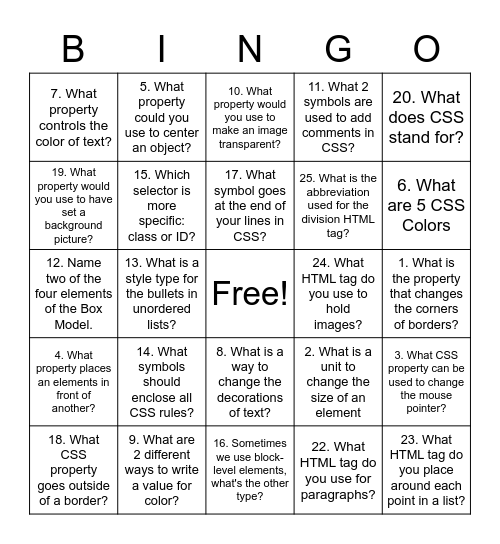 | B | I | N | G | O |
|---|---|---|---|---|
| 7. What property controls the color of text? | 5. What property could you use to center an object? | 10. What property would you use to make an image transparent? | 11. What 2 symbols are used to add comments in CSS? | 20. What does CSS stand for? |
| 19. What property would you use to have set a background picture? | 15. Which selector is more specific: class or ID? | 17. What symbol goes at the end of your lines in CSS? | 25. What is the abbreviation used for the division HTML tag? | 6. What are 5 CSS Colors |
| 12. Name two of the four elements of the Box Model. | 13. What is a style type for the bullets in unordered lists? | Free! | 24. What HTML tag do you use to hold images? | 1. What is the property that changes the corners of borders? |
| 4. What property places an elements in front of another? | 14. What symbols should enclose all CSS rules? | 8. What is a way to change the decorations of text? | 2. What is a unit to change the size of an element | 3. What CSS property can be used to change the mouse pointer? |
| 18. What CSS property goes outside of a border? | 9. What are 2 different ways to write a value for color? | 16. Sometimes we use block-level elements, what's the other type? | 22. What HTML tag do you use for paragraphs? | 23. What HTML tag do you place around each point in a list? |